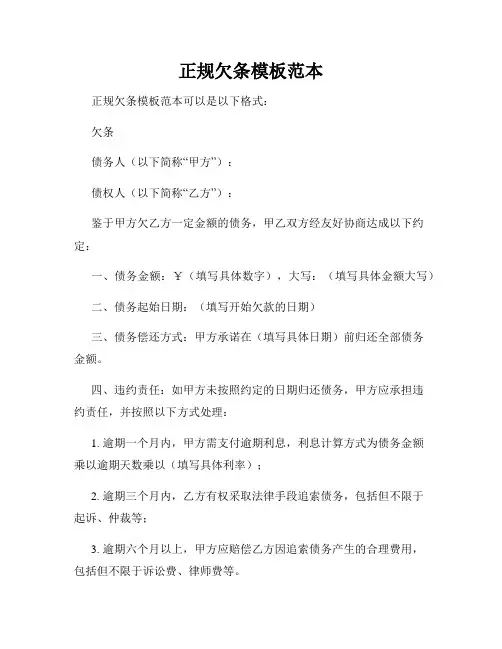 正规欠条模板范本

正规欠条模板范本可以是以下格式:

欠条

债务人（以下简称“甲方”）:

债权人（以下简称“乙方”）:

鉴于甲方欠乙方一定金额的债务，甲乙双方经友好协商达成以下约定:

一、债务金额:￥（填写具体数字），大写:（填写具体金额大写）

二、债务起始日期:（填写开始欠款的日期）

三、债务偿还方式:甲方承诺在（填写具体日期）前归还全部债务金额。

四、违约责任:如甲方未按照约定的日期归还债务，甲方应承担违约责任，并按照以下方式处理:

1. 逾期一个月内，甲方需支付逾期利息，利息计算方式为债务金额乘以逾期天数乘以（填写具体利率）;

2. 逾期三个月内，乙方有权采取法律手段追索债务，包括但不限于起诉、仲裁等;

3. 逾期六个月以上，甲方应赔偿乙方因追索债务产生的合理费用，包括但不限于诉讼费、律师费等。